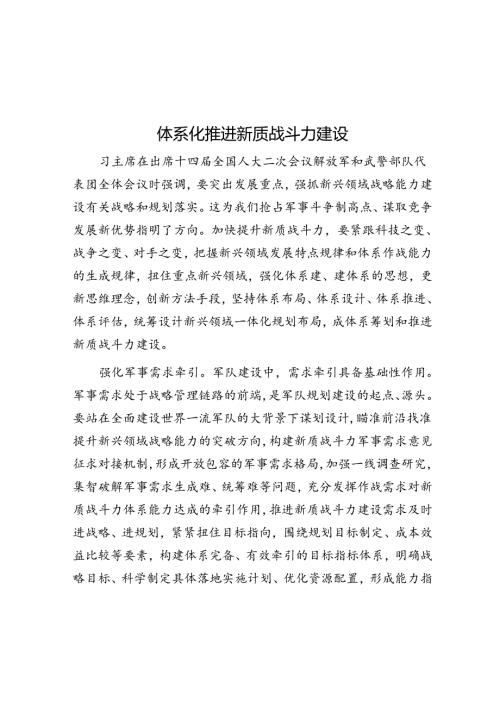 体系化推进新质战斗力建设

习主席在出席十四届全国人大二次会议解放军和武警部队代表团全体会议时强调，要突出发展重点，强抓新兴领域战略能力建设有关战略和规划落实。这为我们抢占军事斗争制高点、谋取竞争发展新优势指明了方向。加快提升新质战斗力，要紧跟科技之变、战争之变、对手之变，把握新兴领域发展特点规律和体系作战能力的生成规律，扭住重点新兴领域，强化体系建、建体系的思想，更新思维理念，创新方法手段，坚持体系布局、体系设计、体系推进、体系评估，统筹设计新兴领域一体化规划布局，成体系筹划和推进新质战斗力建设。

强化军事需求牵引。军队建设中，需求牵引具备基础性作用。军事需求处于战略管理链路的前端，是军队规划建设的起点、源头。要站在全面建设世界一流军队的大背景下谋划设计，瞄准前沿找准提升新兴领域战略能力的突破方向，构建新质战斗力军事需求意见征求对接机制，形成开放包容的军事需求格局，加强一线调查研究，集智破解军事需求生成难、统筹难等问题，充分发挥作战需求对新质战斗力体系能力达成的牵引作用，推进新质战斗力建设需求及时进战略、进规划，紧紧扭住目标指向，围绕规划目标制定、成本效益比较等要素，构建体系完备、有效牵引的目标指标体系，明确战略目标、科学制定具体落地实施计划、优化资源配置，形成能力指